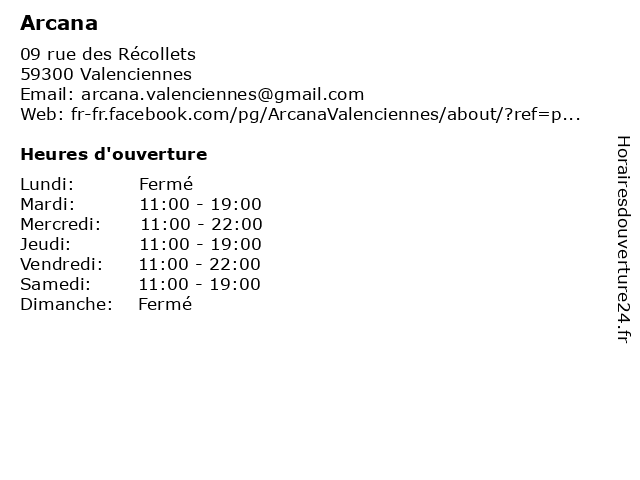 Arcana

09 rue des Récollets
59300 Valenciennes
Email: arcana.valenciennes@gmail.com
Web: fr-fr.facebook.com/pg/ArcanaValenciennes/about/?ref=p...

Heures d'ouverture

| | |
|---|---|
| Lundi: | Fermé |
| Mardi: | 11:00 - 19:00 |
| Mercredi: | 11:00 - 22:00 |
| Jeudi: | 11:00 - 19:00 |
| Vendredi: | 11:00 - 22:00 |
| Samedi: | 11:00 - 19:00 |
| Dimanche: | Fermé |

Horairesdouverture24.fr